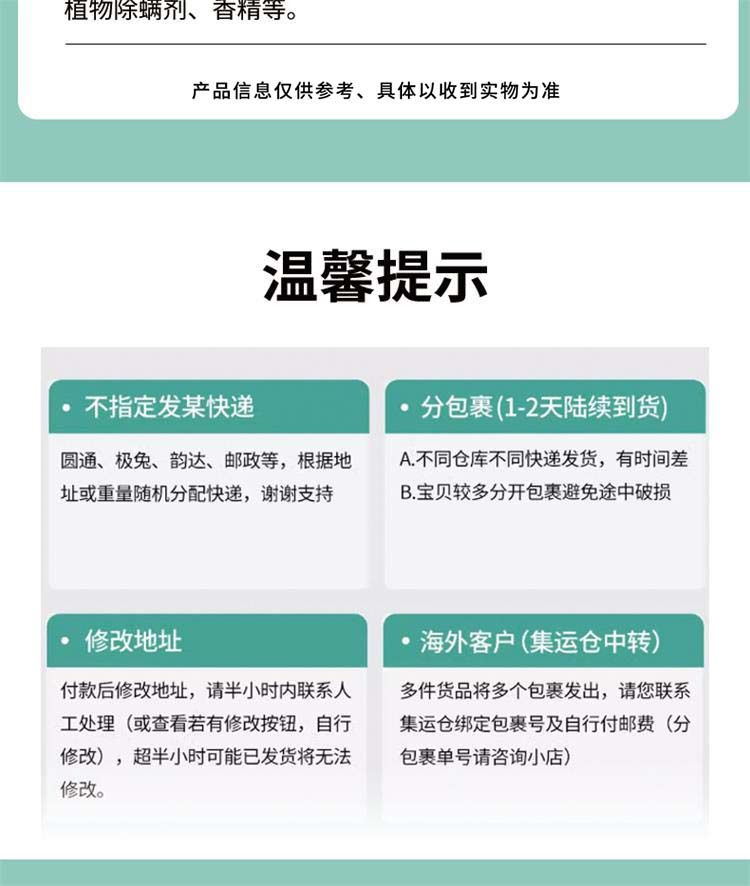 植物除螨剂、香精等。

产品信息仅供参考、具体以收到实物为准

温馨提示

• 不指定发某快递

圆通、极兔、韵达、邮政等，根据地址或重量随机分配快递，谢谢支持

• 分包裹(1-2天陆续到货)

A.不同仓库不同快递发货，有时间差
B.宝贝较多分开包裹避免途中破损

• 修改地址

付款后修改地址，请半小时内联系人工处理（或查看若有修改按钮，自行修改），超半小时可能已发货将无法修改。

• 海外客户(集运仓中转)

多件货品将多个包裹发出，请您联系集运仓绑定包裹号及自行付邮费（分包裹单号请咨询小店）